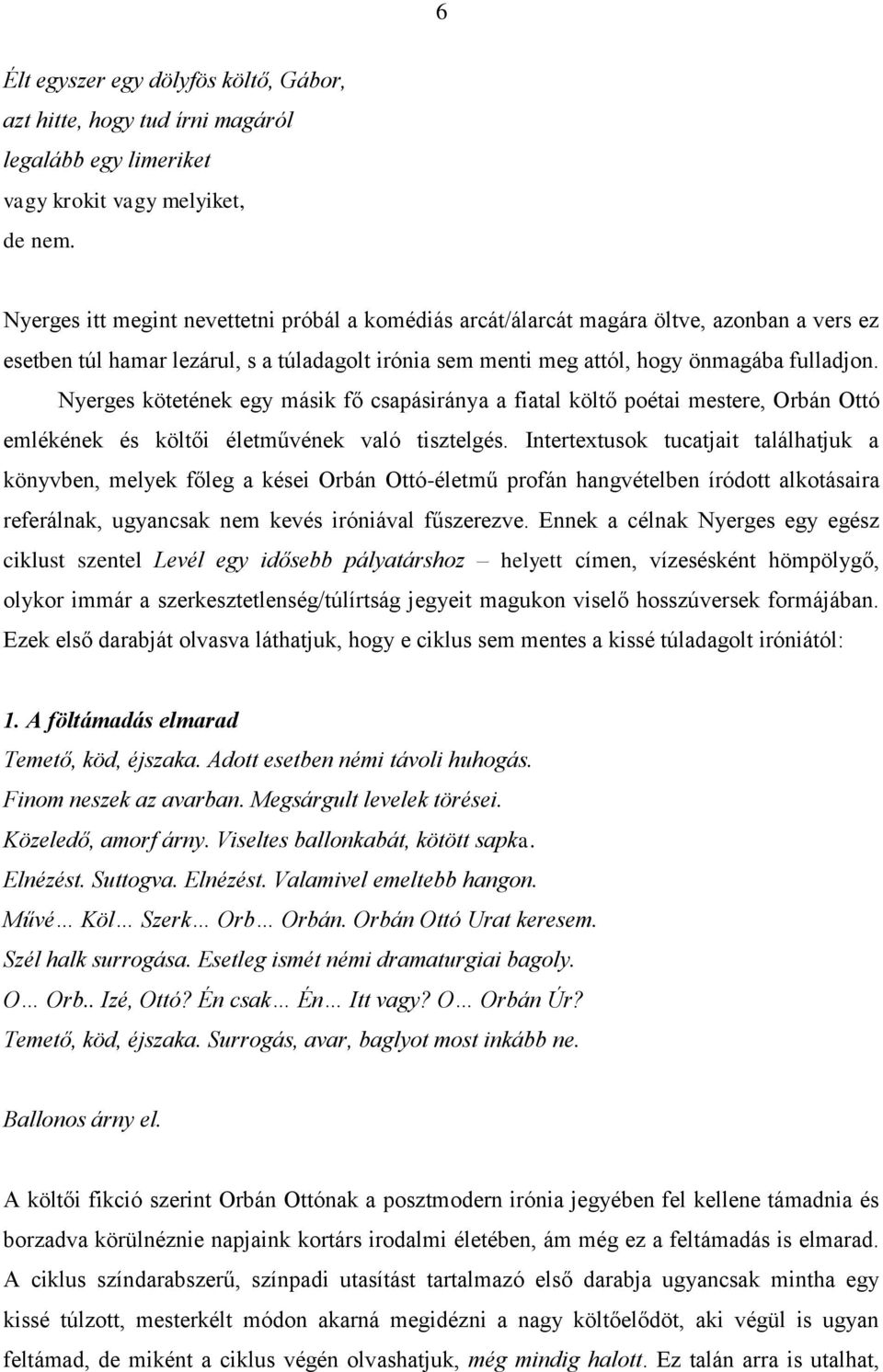 6

Élt egyszer egy dölyfös költő, Gábor,
azt hitte, hogy tud írni magáról
legalább egy limeriket
vagy krokit vagy melyiket,
de nem.

Nyerges itt megint nevettetni próbál a komédiás arcát/álarcát magára öltve, azonban a vers ez esetben túl hamar lezárul, s a túladagolt irónia sem menti meg attól, hogy önmagába fulladjon.

Nyerges kötetének egy másik fő csapásiránya a fiatal költő poétai mestere, Orbán Ottó emlékének és költői életművének való tisztelgés. Intertextusok tucatjait találhatjuk a könyvben, melyek főleg a kései Orbán Ottó-életmű profán hangvételben íródott alkotásaira referálnak, ugyancsak nem kevés iróniával fűszerezve. Ennek a célnak Nyerges egy egész ciklust szentel Levél egy idősebb pályatárshoz – helyett címen, vízesésként hömpölygő, olykor immár a szerkesztetlenség/túlírtság jegyeit magukon viselő hosszúversek formájában. Ezek első darabját olvasva láthatjuk, hogy e ciklus sem mentes a kissé túladagolt iróniától:

1. A föltámadás elmarad
Temető, köd, éjszaka. Adott esetben némi távoli huhogás.
Finom neszek az avarban. Megsárgult levelek törései.
Közeledő, amorf árny. Viseltes ballonkabát, kötött sapka.
Elnézést. Suttogva. Elnézést. Valamivel emeltebb hangon.
Művé… Köl… Szerk… Orb… Orbán. Orbán Ottó Urat keresem.
Szél halk surrogása. Esetleg ismét némi dramaturgiai bagoly.
O… Orb.. Izé, Ottó? Én csak… Én… Itt vagy? O… Orbán Úr?
Temető, köd, éjszaka. Surrogás, avar, baglyot most inkább ne.

Ballonos árny el.

A költői fikció szerint Orbán Ottónak a posztmodern irónia jegyében fel kellene támadnia és borzadva körülnéznie napjaink kortárs irodalmi életében, ám még ez a feltámadás is elmarad. A ciklus színdarabszerű, színpadi utasítást tartalmazó első darabja ugyancsak mintha egy kissé túlzott, mesterkélt módon akarná megidézni a nagy költőelődöt, aki végül is ugyan feltámad, de miként a ciklus végén olvashatjuk, még mindig halott. Ez talán arra is utalhat,